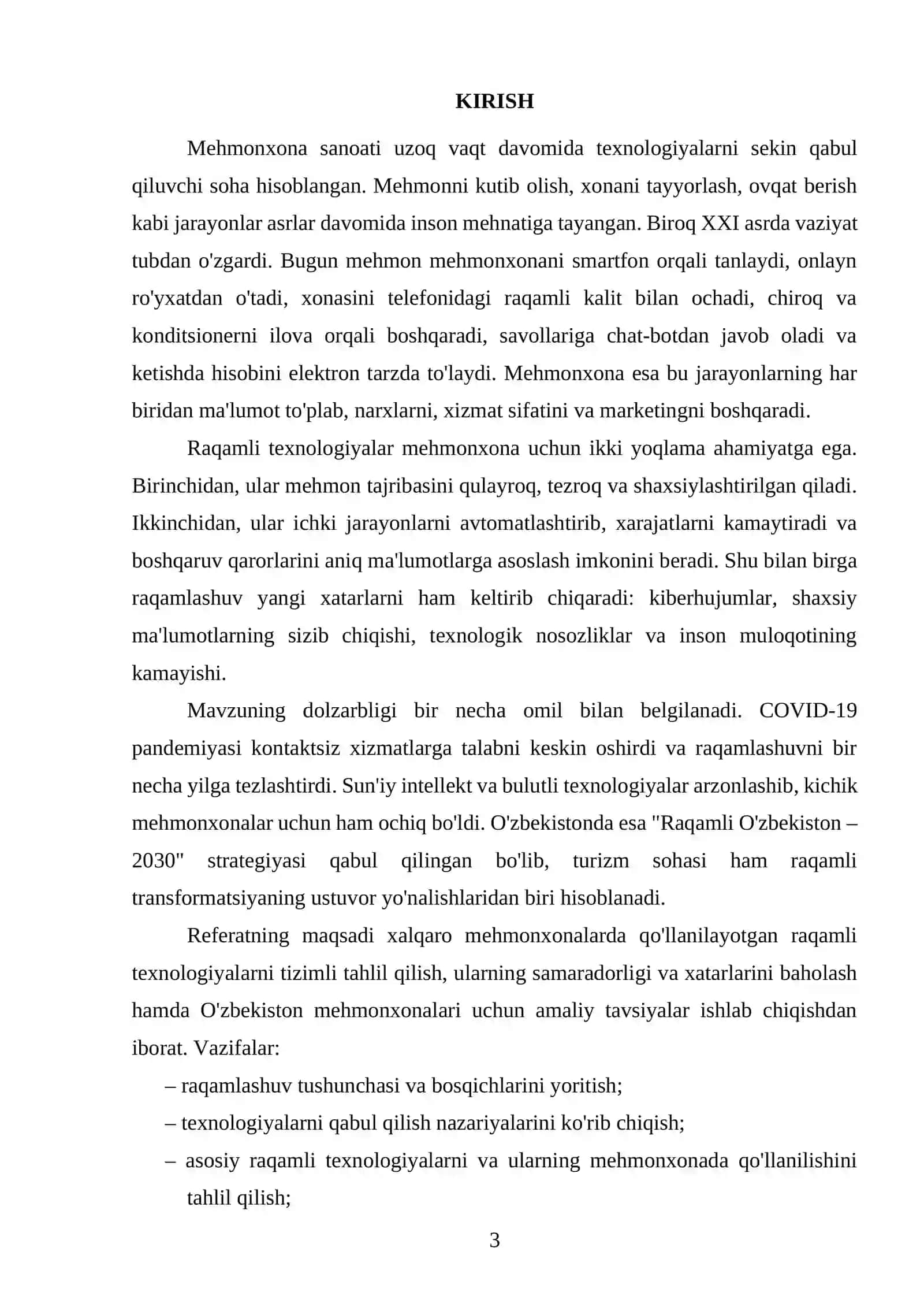 KIRISH

Mehmonxona sanoati uzoq vaqt davomida texnologiyalarni sekin qabul qiluvchi soha hisoblangan. Mehmonni kutib olish, xonani tayyorlash, ovqat berish kabi jarayonlar asrlar davomida inson mehnatiga tayangan. Biroq XXI asrda vaziyat tubdan o'zgardi. Bugun mehmon mehmonxonani smartfon orqali tanlaydi, onlayn ro'yxatdan o'tadi, xonasini telefonidagi raqamli kalit bilan ochadi, chiroq va konditsionerni ilova orqali boshqaradi, savollariga chat-botdan javob oladi va ketishda hisobini elektron tarzda to'laydi. Mehmonxona esa bu jarayonlarning har biridan ma'lumot to'plab, narxlarni, xizmat sifatini va marketingni boshqaradi.

Raqamli texnologiyalar mehmonxona uchun ikki yoqlama ahamiyatga ega. Birinchidan, ular mehmon tajribasini qulayroq, tezroq va shaxsiylashtirilgan qiladi. Ikkinchidan, ular ichki jarayonlarni avtomatlashtirib, xarajatlarni kamaytiradi va boshqaruv qarorlarini aniq ma'lumotlarga asoslash imkonini beradi. Shu bilan birga raqamlashuv yangi xatarlarni ham keltirib chiqaradi: kiberhujumlar, shaxsiy ma'lumotlarning sizib chiqishi, texnologik nosozliklar va inson muloqotining kamayishi.

Mavzuning dolzarbligi bir necha omil bilan belgilanadi. COVID-19 pandemiyasi kontaktsiz xizmatlarga talabni keskin oshirdi va raqamlashuvni bir necha yilga tezlashtirdi. Sun'iy intellekt va bulutli texnologiyalar arzonlashib, kichik mehmonxonalar uchun ham ochiq bo'ldi. O'zbekistonda esa "Raqamli O'zbekiston – 2030" strategiyasi qabul qilingan bo'lib, turizm sohasi ham raqamli transformatsiyaning ustuvor yo'nalishlaridan biri hisoblanadi.

Referatning maqsadi xalqaro mehmonxonalarda qo'llanilayotgan raqamli texnologiyalarni tizimli tahlil qilish, ularning samaradorligi va xatarlarini baholash hamda O'zbekiston mehmonxonalari uchun amaliy tavsiyalar ishlab chiqishdan iborat. Vazifalar:

– raqamlashuv tushunchasi va bosqichlarini yoritish;
– texnologiyalarni qabul qilish nazariyalarini ko'rib chiqish;
– asosiy raqamli texnologiyalarni va ularning mehmonxonada qo'llanilishini tahlil qilish;

3